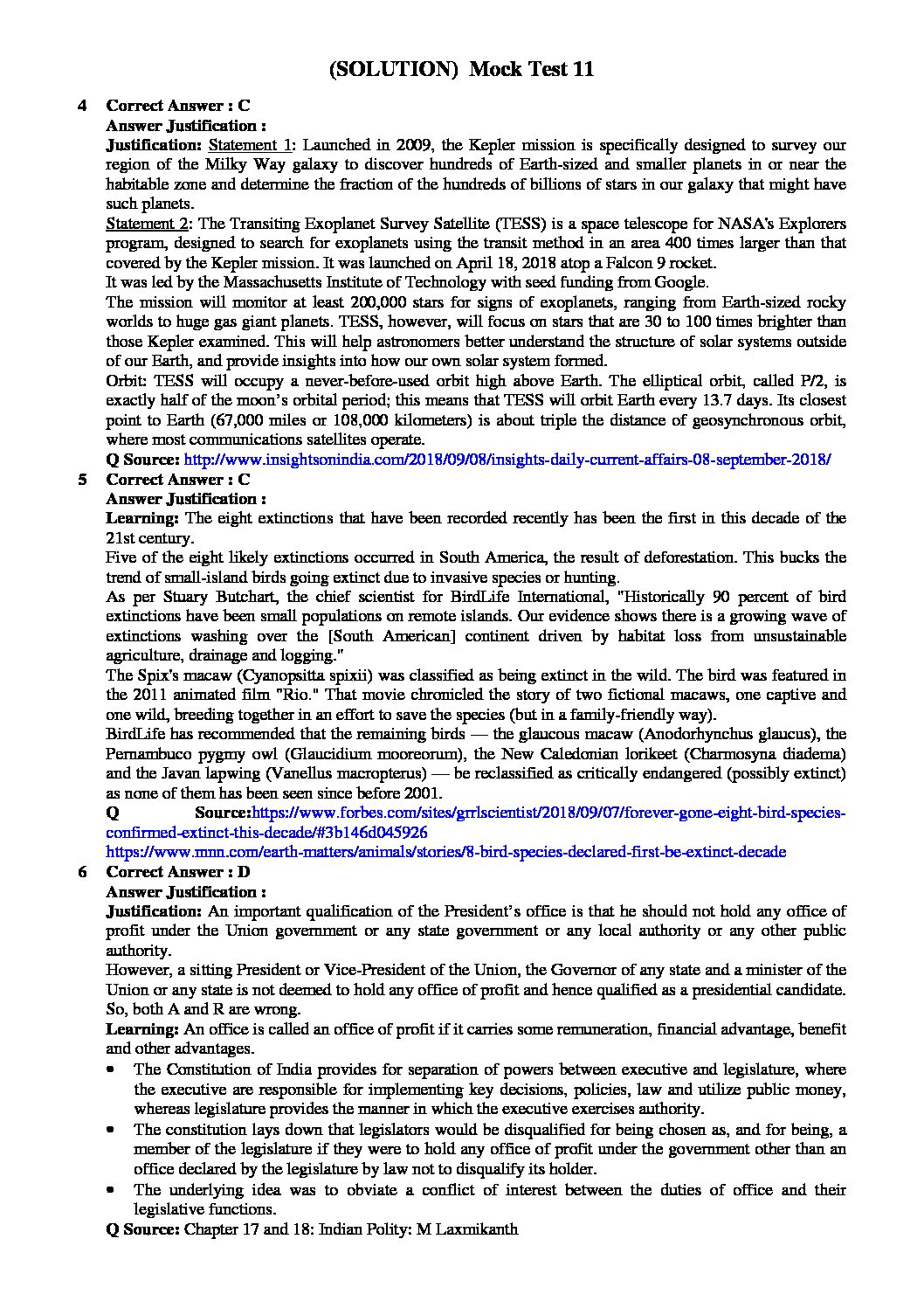 (SOLUTION) Mock Test 11

4 Correct Answer : C
Answer Justification :
Justification: Statement 1: Launched in 2009, the Kepler mission is specifically designed to survey our region of the Milky Way galaxy to discover hundreds of Earth-sized and smaller planets in or near the habitable zone and determine the fraction of the hundreds of billions of stars in our galaxy that might have such planets.
Statement 2: The Transiting Exoplanet Survey Satellite (TESS) is a space telescope for NASA's Explorers program, designed to search for exoplanets using the transit method in an area 400 times larger than that covered by the Kepler mission. It was launched on April 18, 2018 atop a Falcon 9 rocket.
It was led by the Massachusetts Institute of Technology with seed funding from Google.
The mission will monitor at least 200,000 stars for signs of exoplanets, ranging from Earth-sized rocky worlds to huge gas giant planets. TESS, however, will focus on stars that are 30 to 100 times brighter than those Kepler examined. This will help astronomers better understand the structure of solar systems outside of our Earth, and provide insights into how our own solar system formed.
Orbit: TESS will occupy a never-before-used orbit high above Earth. The elliptical orbit, called P/2, is exactly half of the moon's orbital period; this means that TESS will orbit Earth every 13.7 days. Its closest point to Earth (67,000 miles or 108,000 kilometers) is about triple the distance of geosynchronous orbit, where most communications satellites operate.
Q Source: http://www.insightsonindia.com/2018/09/08/insights-daily-current-affairs-08-september-2018/

5 Correct Answer : C
Answer Justification :
Learning: The eight extinctions that have been recorded recently has been the first in this decade of the 21st century.
Five of the eight likely extinctions occurred in South America, the result of deforestation. This bucks the trend of small-island birds going extinct due to invasive species or hunting.
As per Stuary Butchart, the chief scientist for BirdLife International, "Historically 90 percent of bird extinctions have been small populations on remote islands. Our evidence shows there is a growing wave of extinctions washing over the [South American] continent driven by habitat loss from unsustainable agriculture, drainage and logging."
The Spix's macaw (Cyanopsitta spixii) was classified as being extinct in the wild. The bird was featured in the 2011 animated film "Rio." That movie chronicled the story of two fictional macaws, one captive and one wild, breeding together in an effort to save the species (but in a family-friendly way).
BirdLife has recommended that the remaining birds — the glaucous macaw (Anodorhynchus glaucus), the Pernambuco pygmy owl (Glaucidium mooreorum), the New Caledonian lorikeet (Charmosyna diadema) and the Javan lapwing (Vanellus macropterus) — be reclassified as critically endangered (possibly extinct) as none of them has been seen since before 2001.
Q Source:https://www.forbes.com/sites/grrlscientist/2018/09/07/forever-gone-eight-bird-species-confirmed-extinct-this-decade/#3b146d045926
https://www.mnn.com/earth-matters/animals/stories/8-bird-species-declared-first-be-extinct-decade

6 Correct Answer : D
Answer Justification :
Justification: An important qualification of the President's office is that he should not hold any office of profit under the Union government or any state government or any local authority or any other public authority.
However, a sitting President or Vice-President of the Union, the Governor of any state and a minister of the Union or any state is not deemed to hold any office of profit and hence qualified as a presidential candidate. So, both A and R are wrong.
Learning: An office is called an office of profit if it carries some remuneration, financial advantage, benefit and other advantages.
• The Constitution of India provides for separation of powers between executive and legislature, where the executive are responsible for implementing key decisions, policies, law and utilize public money, whereas legislature provides the manner in which the executive exercises authority.
• The constitution lays down that legislators would be disqualified for being chosen as, and for being, a member of the legislature if they were to hold any office of profit under the government other than an office declared by the legislature by law not to disqualify its holder.
• The underlying idea was to obviate a conflict of interest between the duties of office and their legislative functions.
Q Source: Chapter 17 and 18: Indian Polity: M Laxmikanth